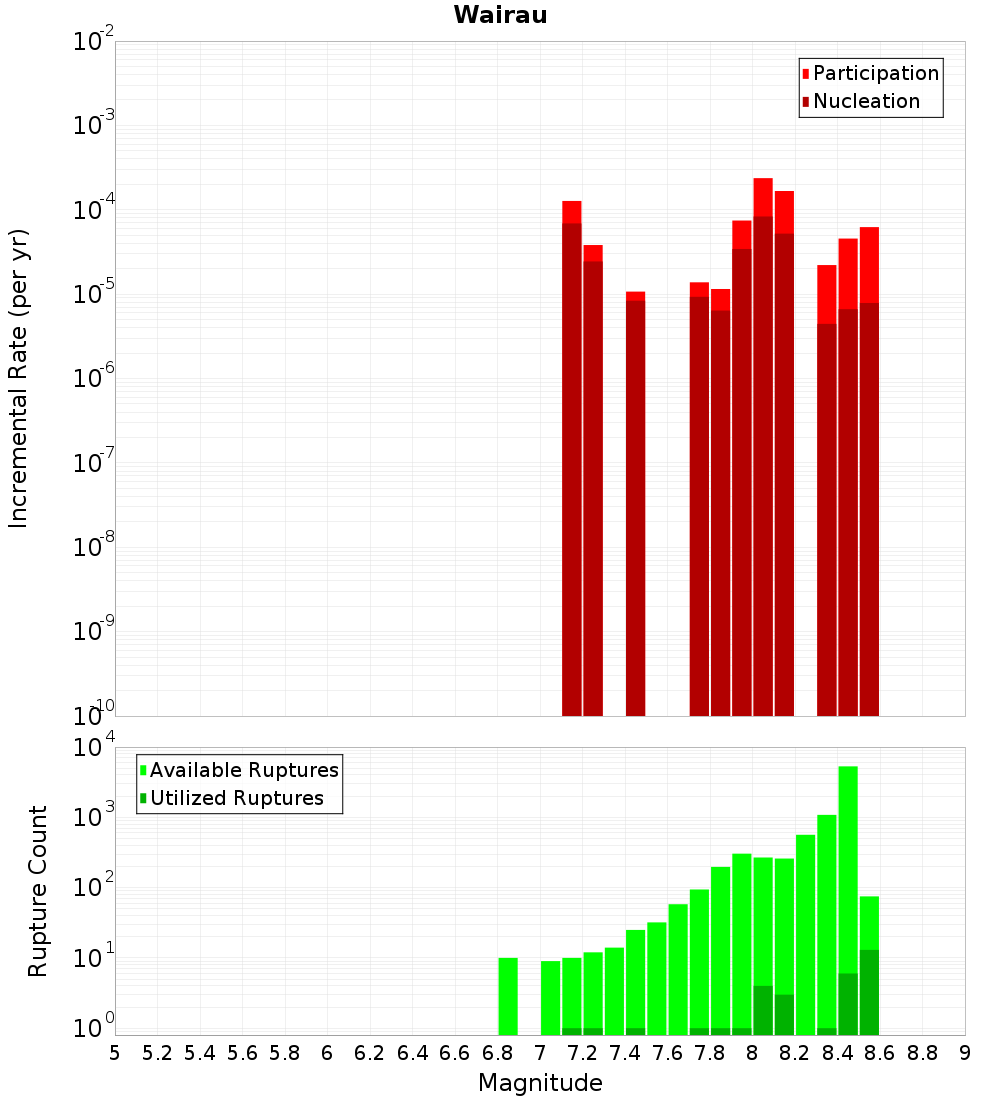 Wairau

Participation
Nucleation

Incremental Rate (per yr)

$10^{-2}$
$10^{-3}$
$10^{-4}$
$10^{-5}$
$10^{-6}$
$10^{-7}$
$10^{-8}$
$10^{-9}$
$10^{-10}$

Available Ruptures
Utilized Ruptures

Rupture Count

$10^{4}$
$10^{3}$
$10^{2}$
$10^{1}$
$10^{0}$

5 5.2 5.4 5.6 5.8 6 6.2 6.4 6.6 6.8 7 7.2 7.4 7.6 7.8 8 8.2 8.4 8.6 8.8 9

Magnitude